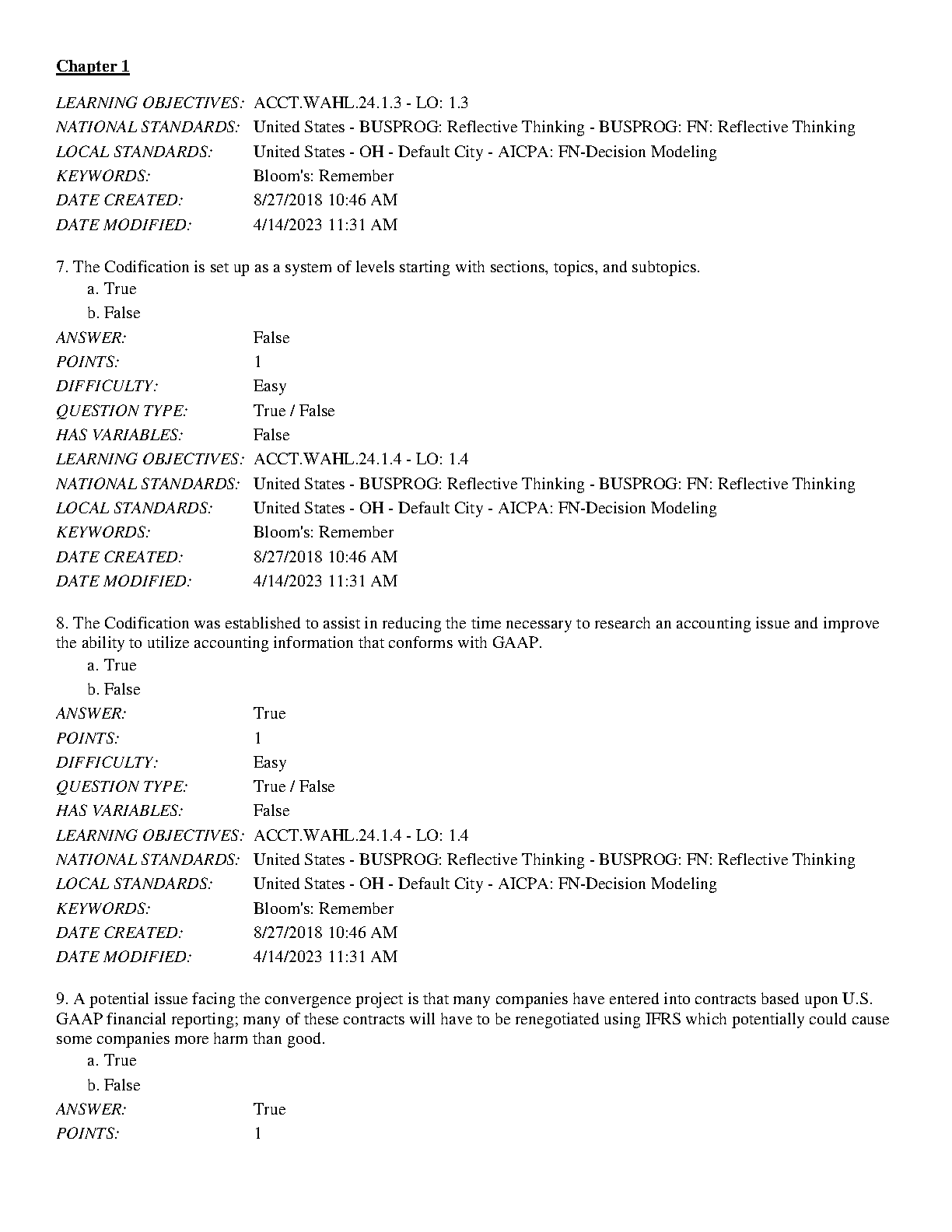 Chapter 1

LEARNING OBJECTIVES: ACCT.WAHL.24.1.3 - LO: 1.3
NATIONAL STANDARDS: United States - BUSPROG: Reflective Thinking - BUSPROG: FN: Reflective Thinking
LOCAL STANDARDS: United States - OH - Default City - AICPA: FN-Decision Modeling
KEYWORDS: Bloom's: Remember
DATE CREATED: 8/27/2018 10:46 AM
DATE MODIFIED: 4/14/2023 11:31 AM

7. The Codification is set up as a system of levels starting with sections, topics, and subtopics.
a. True
b. False
ANSWER: False
POINTS: 1
DIFFICULTY: Easy
QUESTION TYPE: True / False
HAS VARIABLES: False
LEARNING OBJECTIVES: ACCT.WAHL.24.1.4 - LO: 1.4
NATIONAL STANDARDS: United States - BUSPROG: Reflective Thinking - BUSPROG: FN: Reflective Thinking
LOCAL STANDARDS: United States - OH - Default City - AICPA: FN-Decision Modeling
KEYWORDS: Bloom's: Remember
DATE CREATED: 8/27/2018 10:46 AM
DATE MODIFIED: 4/14/2023 11:31 AM

8. The Codification was established to assist in reducing the time necessary to research an accounting issue and improve the ability to utilize accounting information that conforms with GAAP.
a. True
b. False
ANSWER: True
POINTS: 1
DIFFICULTY: Easy
QUESTION TYPE: True / False
HAS VARIABLES: False
LEARNING OBJECTIVES: ACCT.WAHL.24.1.4 - LO: 1.4
NATIONAL STANDARDS: United States - BUSPROG: Reflective Thinking - BUSPROG: FN: Reflective Thinking
LOCAL STANDARDS: United States - OH - Default City - AICPA: FN-Decision Modeling
KEYWORDS: Bloom's: Remember
DATE CREATED: 8/27/2018 10:46 AM
DATE MODIFIED: 4/14/2023 11:31 AM

9. A potential issue facing the convergence project is that many companies have entered into contracts based upon U.S. GAAP financial reporting; many of these contracts will have to be renegotiated using IFRS which potentially could cause some companies more harm than good.
a. True
b. False
ANSWER: True
POINTS: 1